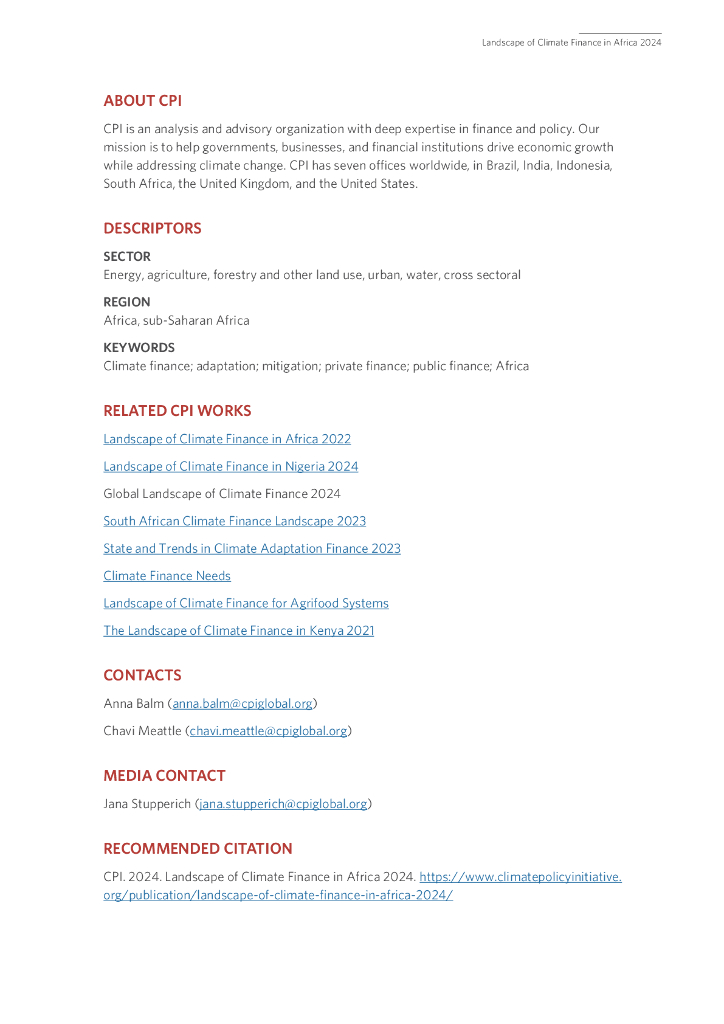 Landscape of Climate Finance in Africa 2024

ABOUT CPI

CPI is an analysis and advisory organization with deep expertise in finance and policy. Our mission is to help governments, businesses, and financial institutions drive economic growth while addressing climate change. CPI has seven offices worldwide, in Brazil, India, Indonesia, South Africa, the United Kingdom, and the United States.

DESCRIPTORS

SECTOR
Energy, agriculture, forestry and other land use, urban, water, cross sectoral

REGION
Africa, sub-Saharan Africa

KEYWORDS
Climate finance; adaptation; mitigation; private finance; public finance; Africa

RELATED CPI WORKS

Landscape of Climate Finance in Africa 2022

Landscape of Climate Finance in Nigeria 2024

Global Landscape of Climate Finance 2024

South African Climate Finance Landscape 2023

State and Trends in Climate Adaptation Finance 2023

Climate Finance Needs

Landscape of Climate Finance for Agrifood Systems

The Landscape of Climate Finance in Kenya 2021

CONTACTS

Anna Balm (anna.balm@cpiglobal.org)

Chavi Meattle (chavi.meattle@cpiglobal.org)

MEDIA CONTACT

Jana Stupperich (jana.stupperich@cpiglobal.org)

RECOMMENDED CITATION

CPI. 2024. Landscape of Climate Finance in Africa 2024. https://www.climatepolicyinitiative.org/publication/landscape-of-climate-finance-in-africa-2024/